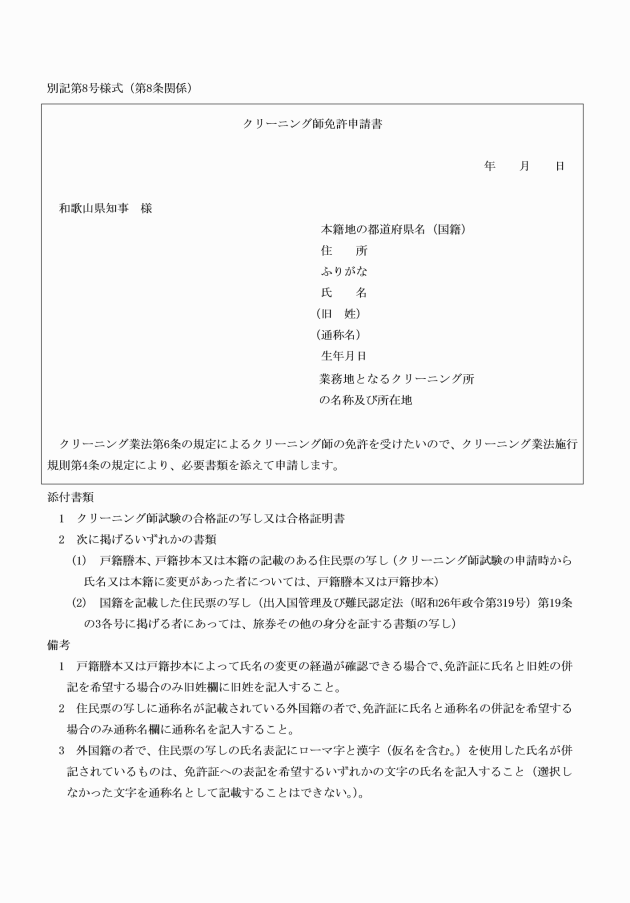 別記第8号様式（第8条関係）

クリーニング師免許申請書

年　　月　　日

和歌山県知事　様

本籍地の都道府県名（国籍）
住　　所
ふりがな
氏　　名
（旧　姓）
（通称名）
生年月日
業務地となるクリーニング所の名称及び所在地

クリーニング業法第6条の規定によるクリーニング師の免許を受けたいので、クリーニング業法施行規則第4条の規定により、必要書類を添えて申請します。

添付書類
1　クリーニング師試験の合格証の写し又は合格証明書
2　次に掲げるいずれかの書類
(1)　戸籍謄本、戸籍抄本又は本籍の記載のある住民票の写し（クリーニング師試験の申請時から氏名又は本籍に変更があった者については、戸籍謄本又は戸籍抄本）
(2)　国籍を記載した住民票の写し（出入国管理及び難民認定法（昭和26年政令第319号）第19条の3各号に掲げる者にあっては、旅券その他の身分を証する書類の写し）
備考
1　戸籍謄本又は戸籍抄本によって氏名の変更の経過が確認できる場合で、免許証に氏名と旧姓の併記を希望する場合のみ旧姓欄に旧姓を記入すること。
2　住民票の写しに通称名が記載されている外国籍の者で、免許証に氏名と通称名の併記を希望する場合のみ通称名欄に通称名を記入すること。
3　外国籍の者で、住民票の写しの氏名表記にローマ字と漢字（仮名を含む。）を使用した氏名が併記されているものは、免許証への表記を希望するいずれかの文字の氏名を記入すること（選択しなかった文字を通称名として記載することはできない。）。